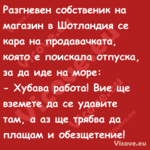 Разгневен собственик на магазин в Шотландия се кара на продавачката, която е поискала отпуска, за да иде на море:
- Хубава работа! Вие ще вземете да се удавите там, а аз ще трябва да плащам и обезщетение!

Vicove.eu